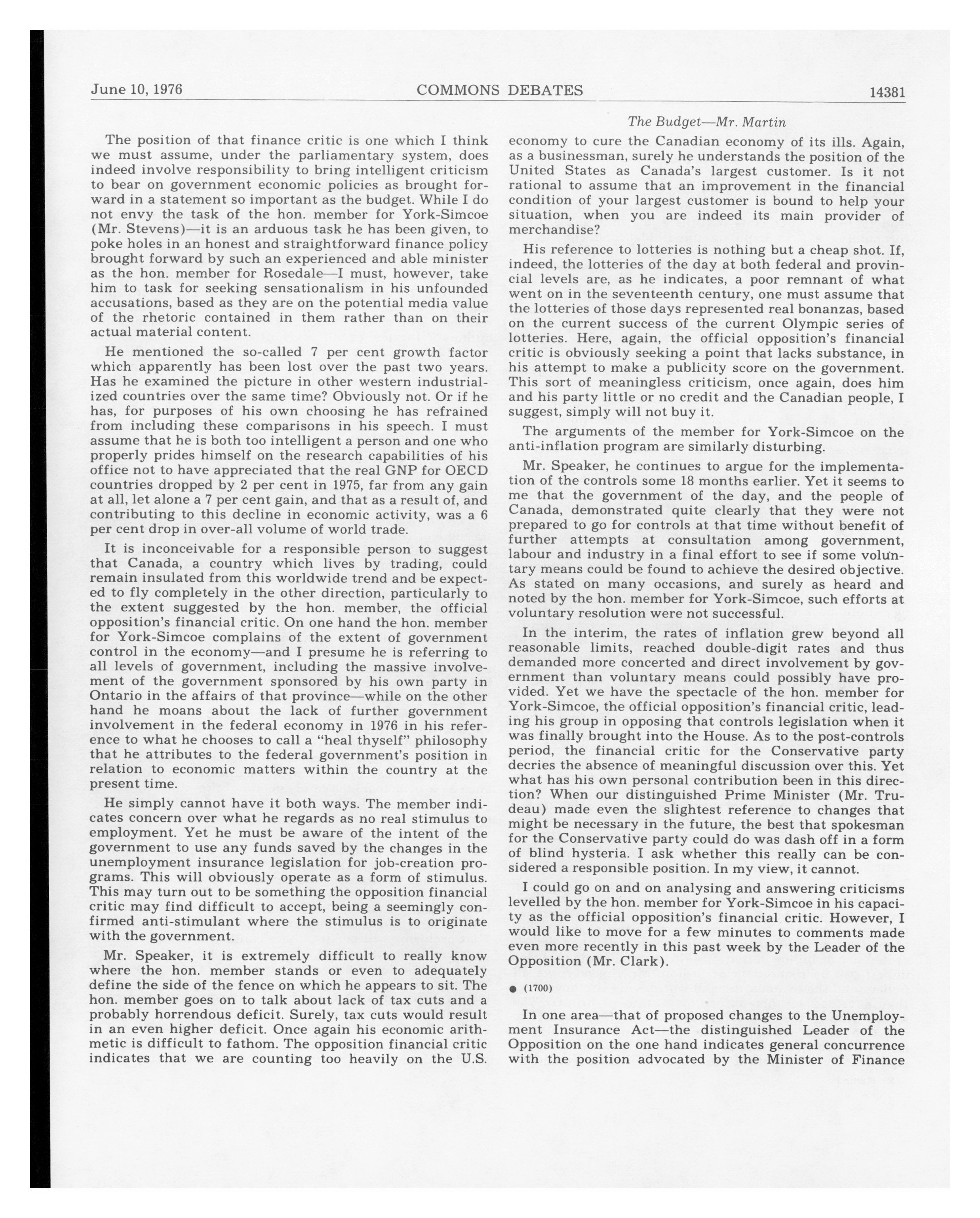 June 10, 1976 COMMONS DEBATES 14381

The Budget—Mr. Martin

The position of that finance critic is one which I think we must assume, under the parliamentary system, does indeed involve responsibility to bring intelligent criticism to bear on government economic policies as brought forward in a statement so important as the budget. While I do not envy the task of the hon. member for York-Simcoe (Mr. Stevens)—it is an arduous task he has been given, to poke holes in an honest and straightforward finance policy brought forward by such an experienced and able minister as the hon. member for Rosedale—I must, however, take him to task for seeking sensationalism in his unfounded accusations, based as they are on the potential media value of the rhetoric contained in them rather than on their actual material content.

He mentioned the so-called 7 per cent growth factor which apparently has been lost over the past two years. Has he examined the picture in other western industrialized countries over the same time? Obviously not. Or if he has, for purposes of his own choosing he has refrained from including these comparisons in his speech. I must assume that he is both too intelligent a person and one who properly prides himself on the research capabilities of his office not to have appreciated that the real GNP for OECD countries dropped by 2 per cent in 1975, far from any gain at all, let alone a 7 per cent gain, and that as a result of, and contributing to this decline in economic activity, was a 6 per cent drop in over-all volume of world trade.

It is inconceivable for a responsible person to suggest that Canada, a country which lives by trading, could remain insulated from this worldwide trend and be expected to fly completely in the other direction, particularly to the extent suggested by the hon. member, the official opposition's financial critic. On one hand the hon. member for York-Simcoe complains of the extent of government control in the economy—and I presume he is referring to all levels of government, including the massive involvement of the government sponsored by his own party in Ontario in the affairs of that province—while on the other hand he moans about the lack of further government involvement in the federal economy in 1976 in his reference to what he chooses to call a "heal thyself" philosophy that he attributes to the federal government's position in relation to economic matters within the country at the present time.

He simply cannot have it both ways. The member indicates concern over what he regards as no real stimulus to employment. Yet he must be aware of the intent of the government to use any funds saved by the changes in the unemployment insurance legislation for job-creation programs. This will obviously operate as a form of stimulus. This may turn out to be something the opposition financial critic may find difficult to accept, being a seemingly confirmed anti-stimulant where the stimulus is to originate with the government.

Mr. Speaker, it is extremely difficult to really know where the hon. member stands or even to adequately define the side of the fence on which he appears to sit. The hon. member goes on to talk about lack of tax cuts and a probably horrendous deficit. Surely, tax cuts would result in an even higher deficit. Once again his economic arithmetic is difficult to fathom. The opposition financial critic indicates that we are counting too heavily on the U.S. economy to cure the Canadian economy of its ills. Again, as a businessman, surely he understands the position of the United States as Canada's largest customer. Is it not rational to assume that an improvement in the financial condition of your largest customer is bound to help your situation, when you are indeed its main provider of merchandise?

His reference to lotteries is nothing but a cheap shot. If, indeed, the lotteries of the day at both federal and provincial levels are, as he indicates, a poor remnant of what went on in the seventeenth century, one must assume that the lotteries of those days represented real bonanzas, based on the current success of the current Olympic series of lotteries. Here, again, the official opposition's financial critic is obviously seeking a point that lacks substance, in his attempt to make a publicity score on the government. This sort of meaningless criticism, once again, does him and his party little or no credit and the Canadian people, I suggest, simply will not buy it.

The arguments of the member for York-Simcoe on the anti-inflation program are similarly disturbing.

Mr. Speaker, he continues to argue for the implementation of the controls some 18 months earlier. Yet it seems to me that the government of the day, and the people of Canada, demonstrated quite clearly that they were not prepared to go for controls at that time without benefit of further attempts at consultation among government, labour and industry in a final effort to see if some voluntary means could be found to achieve the desired objective. As stated on many occasions, and surely as heard and noted by the hon. member for York-Simcoe, such efforts at voluntary resolution were not successful.

In the interim, the rates of inflation grew beyond all reasonable limits, reached double-digit rates and thus demanded more concerted and direct involvement by government than voluntary means could possibly have provided. Yet we have the spectacle of the hon. member for York-Simcoe, the official opposition's financial critic, leading his group in opposing that controls legislation when it was finally brought into the House. As to the post-controls period, the financial critic for the Conservative party decries the absence of meaningful discussion over this. Yet what has his own personal contribution been in this direction? When our distinguished Prime Minister (Mr. Trudeau) made even the slightest reference to changes that might be necessary in the future, the best that spokesman for the Conservative party could do was dash off in a form of blind hysteria. I ask whether this really can be considered a responsible position. In my view, it cannot.

I could go on and on analysing and answering criticisms levelled by the hon. member for York-Simcoe in his capacity as the official opposition's financial critic. However, I would like to move for a few minutes to comments made even more recently in this past week by the Leader of the Opposition (Mr. Clark).

● (1700)

In one area—that of proposed changes to the Unemployment Insurance Act—the distinguished Leader of the Opposition on the one hand indicates general concurrence with the position advocated by the Minister of Finance